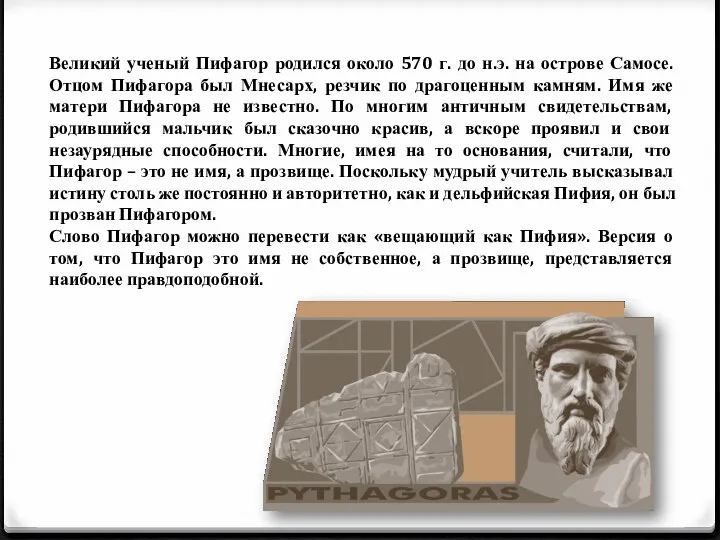 Великий ученый Пифагор родился около 570 г. до н.э. на острове Самосе. Отцом Пифагора был Мнесарх, резчик по драгоценным камням. Имя же матери Пифагора не известно. По многим античным свидетельствам, родившийся мальчик был сказочно красив, а вскоре проявил и свои незаурядные способности. Многие, имея на то основания, считали, что Пифагор – это не имя, а прозвище. Поскольку мудрый учитель высказывал истину столь же постоянно и авторитетно, как и дельфийская Пифия, он был прозван Пифагором.
Слово Пифагор можно перевести как «вещающий как Пифия». Версия о том, что Пифагор это имя не собственное, а прозвище, представляется наиболее правдоподобной.

PYTHAGORAS